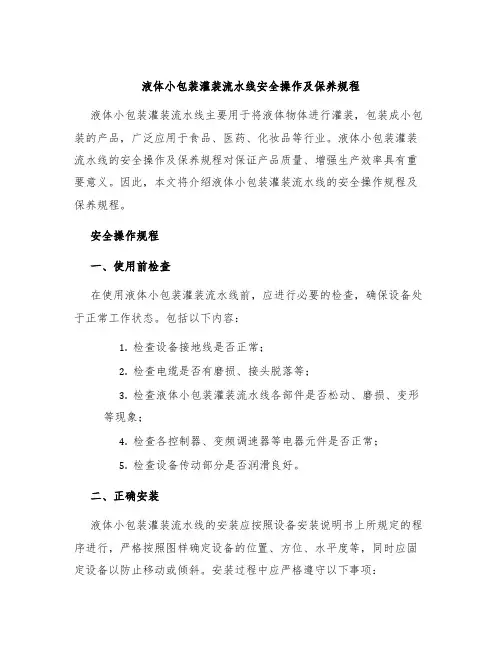 液体小包装灌装流水线安全操作及保养规程

液体小包装灌装流水线主要用于将液体物体进行灌装，包装成小包装的产品，广泛应用于食品、医药、化妆品等行业。液体小包装灌装流水线的安全操作及保养规程对保证产品质量、增强生产效率具有重要意义。因此，本文将介绍液体小包装灌装流水线的安全操作规程及保养规程。

安全操作规程

一、使用前检查

在使用液体小包装灌装流水线前，应进行必要的检查，确保设备处于正常工作状态。包括以下内容：

1. 检查设备接地线是否正常；

2. 检查电缆是否有磨损、接头脱落等；

3. 检查液体小包装灌装流水线各部件是否松动、磨损、变形等现象；

4. 检查各控制器、变频调速器等电器元件是否正常；

5. 检查设备传动部分是否润滑良好。

二、正确安装

液体小包装灌装流水线的安装应按照设备安装说明书上所规定的程序进行，严格按照图样确定设备的位置、方位、水平度等，同时应固定设备以防止移动或倾斜。安装过程中应严格遵守以下事项：